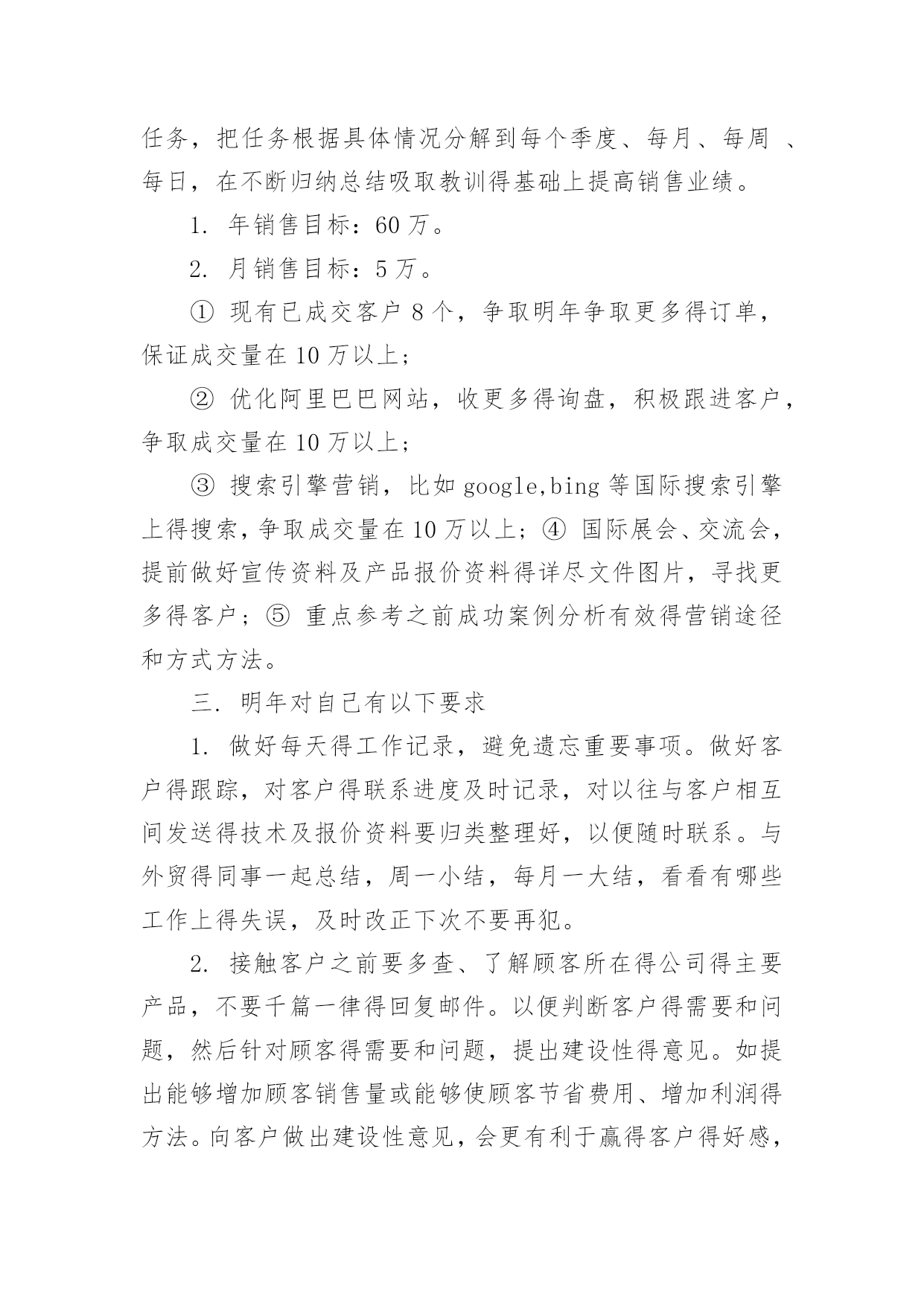 任务，把任务根据具体情况分解到每个季度、每月、每周 、每日，在不断归纳总结吸取教训得基础上提高销售业绩。

1. 年销售目标：60 万。

2. 月销售目标：5 万。

① 现有已成交客户 8 个，争取明年争取更多得订单，保证成交量在 10 万以上；

② 优化阿里巴巴网站，收更多得询盘，积极跟进客户，争取成交量在 10 万以上；

③ 搜索引擎营销，比如 google,bing 等国际搜索引擎上得搜索，争取成交量在 10 万以上；④ 国际展会、交流会，提前做好宣传资料及产品报价资料得详尽文件图片，寻找更多得客户；⑤ 重点参考之前成功案例分析有效得营销途径和方式方法。

三. 明年对自己有以下要求

1. 做好每天得工作记录，避免遗忘重要事项。做好客户得跟踪，对客户得联系进度及时记录，对以往与客户相互间发送得技术及报价资料要归类整理好，以便随时联系。与外贸得同事一起总结，周一小结，每月一大结，看看有哪些工作上得失误，及时改正下次不要再犯。

2. 接触客户之前要多查、了解顾客所在得公司得主要产品，不要千篇一律得回复邮件。以便判断客户得需要和问题，然后针对顾客得需要和问题，提出建设性得意见。如提出能够增加顾客销售量或能够使顾客节省费用、增加利润得方法。向客户做出建设性意见，会更有利于赢得客户得好感，